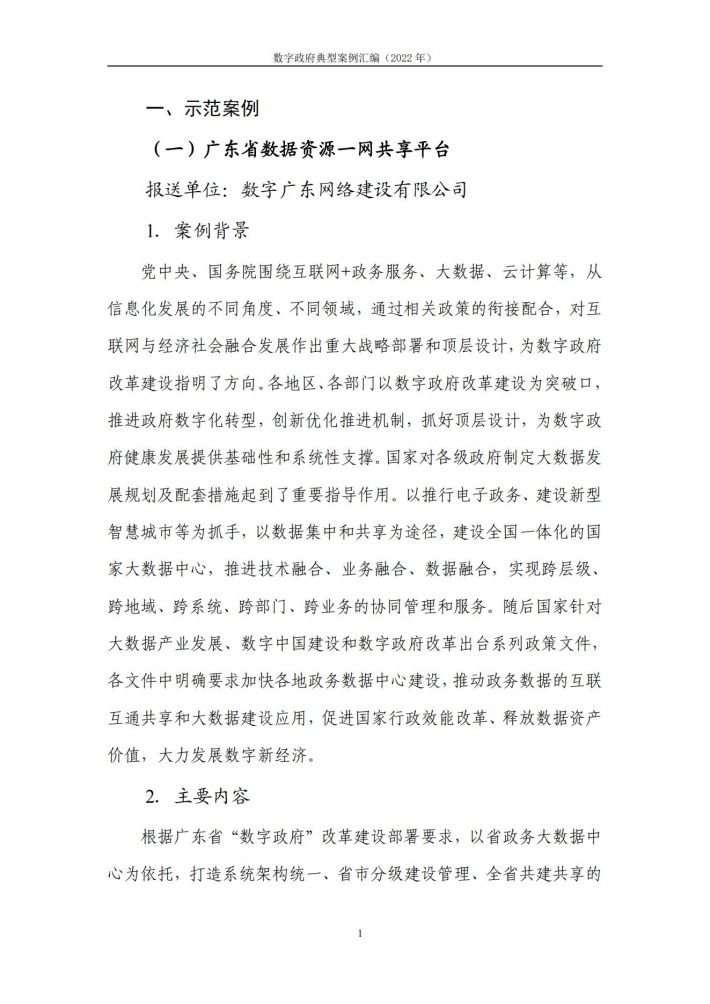 数字政府典型案例汇编（2022 年）

一、示范案例

（一）广东省数据资源一网共享平台

报送单位：数字广东网络建设有限公司

1. 案例背景

党中央、国务院围绕互联网+政务服务、大数据、云计算等，从信息化发展的不同角度、不同领域，通过相关政策的衔接配合，对互联网与经济社会融合发展作出重大战略部署和顶层设计，为数字政府改革建设指明了方向。各地区、各部门以数字政府改革建设为突破口，推进政府数字化转型，创新优化推进机制，抓好顶层设计，为数字政府健康发展提供基础性和系统性支撑。国家对各级政府制定大数据发展规划及配套措施起到了重要指导作用。以推行电子政务、建设新型智慧城市等为抓手，以数据集中和共享为途径，建设全国一体化的国家大数据中心，推进技术融合、业务融合、数据融合，实现跨层级、跨地域、跨系统、跨部门、跨业务的协同管理和服务。随后国家针对大数据产业发展、数字中国建设和数字政府改革出台系列政策文件，各文件中明确要求加快各地政务数据中心建设，推动政务数据的互联互通共享和大数据建设应用，促进国家行政效能改革、释放数据资产价值，大力发展数字新经济。

2. 主要内容

根据广东省“数字政府”改革建设部署要求，以省政务大数据中心为依托，打造系统架构统一、省市分级建设管理、全省共建共享的

1